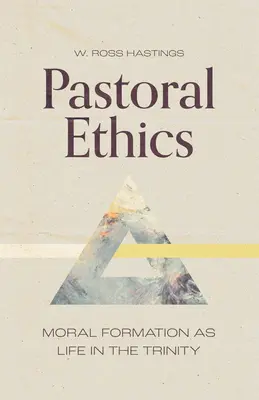 W. ROSS HASTINGS

Pastoral Ethics

MORAL FORMATION AS LIFE IN THE TRINITY